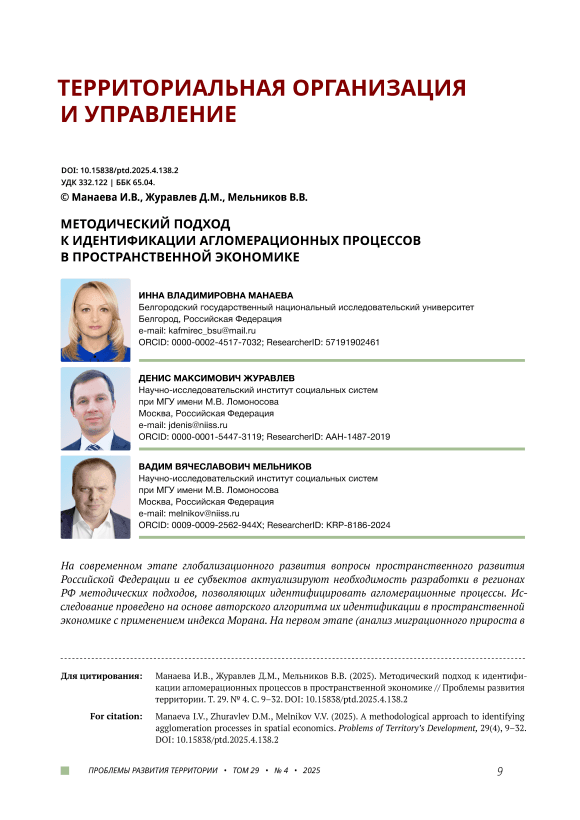 ТЕРРИТОРИАЛЬНАЯ ОРГАНИЗАЦИЯ И УПРАВЛЕНИЕ

DOI: 10.15838/ptd.2025.4.138.2
УДК 332.122 | ББК 65.04.
© Манаева И.В., Журавлев Д.М., Мельников В.В.

МЕТОДИЧЕСКИЙ ПОДХОД К ИДЕНТИФИКАЦИИ АГЛОМЕРАЦИОННЫХ ПРОЦЕССОВ В ПРОСТРАНСТВЕННОЙ ЭКОНОМИКЕ

ИННА ВЛАДИМИРОВНА МАНАЕВА
Белгородский государственный национальный исследовательский университет
Белгород, Российская Федерация
e-mail: kafmirec_bsu@mail.ru
ORCID: 0000-0002-4517-7032; ResearcherID: 57191902461

ДЕНИС МАКСИМОВИЧ ЖУРАВЛЕВ
Научно-исследовательский институт социальных систем при МГУ имени М.В. Ломоносова
Москва, Российская Федерация
e-mail: jdenis@niiss.ru
ORCID: 0000-0001-5447-3119; ResearcherID: AAH-1487-2019

ВАДИМ ВЯЧЕСЛАВОВИЧ МЕЛЬНИКОВ
Научно-исследовательский институт социальных систем при МГУ имени М.В. Ломоносова
Москва, Российская Федерация
e-mail: melnikov@niiss.ru
ORCID: 0009-0009-2562-944X; ResearcherID: KRP-8186-2024

На современном этапе глобализационного развития вопросы пространственного развития Российской Федерации и ее субъектов актуализируют необходимость разработки в регионах РФ методических подходов, позволяющих идентифицировать агломерационные процессы. Исследование проведено на основе авторского алгоритма их идентификации в пространственной экономике с применением индекса Морана. На первом этапе (анализ миграционного прироста в

Для цитирования: Манаева И.В., Журавлев Д.М., Мельников В.В. (2025). Методический подход к идентификации агломерационных процессов в пространственной экономике // Проблемы развития территории. Т. 29. № 4. С. 9–32. DOI: 10.15838/ptd.2025.4.138.2

For citation: Manaeva I.V., Zhuravlev D.M., Melnikov V.V. (2025). A methodological approach to identifying agglomeration processes in spatial economics. Problems of Territory's Development, 29(4), 9–32. DOI: 10.15838/ptd.2025.4.138.2

ПРОБЛЕМЫ РАЗВИТИЯ ТЕРРИТОРИИ • ТОМ 29 • № 4 • 2025 9